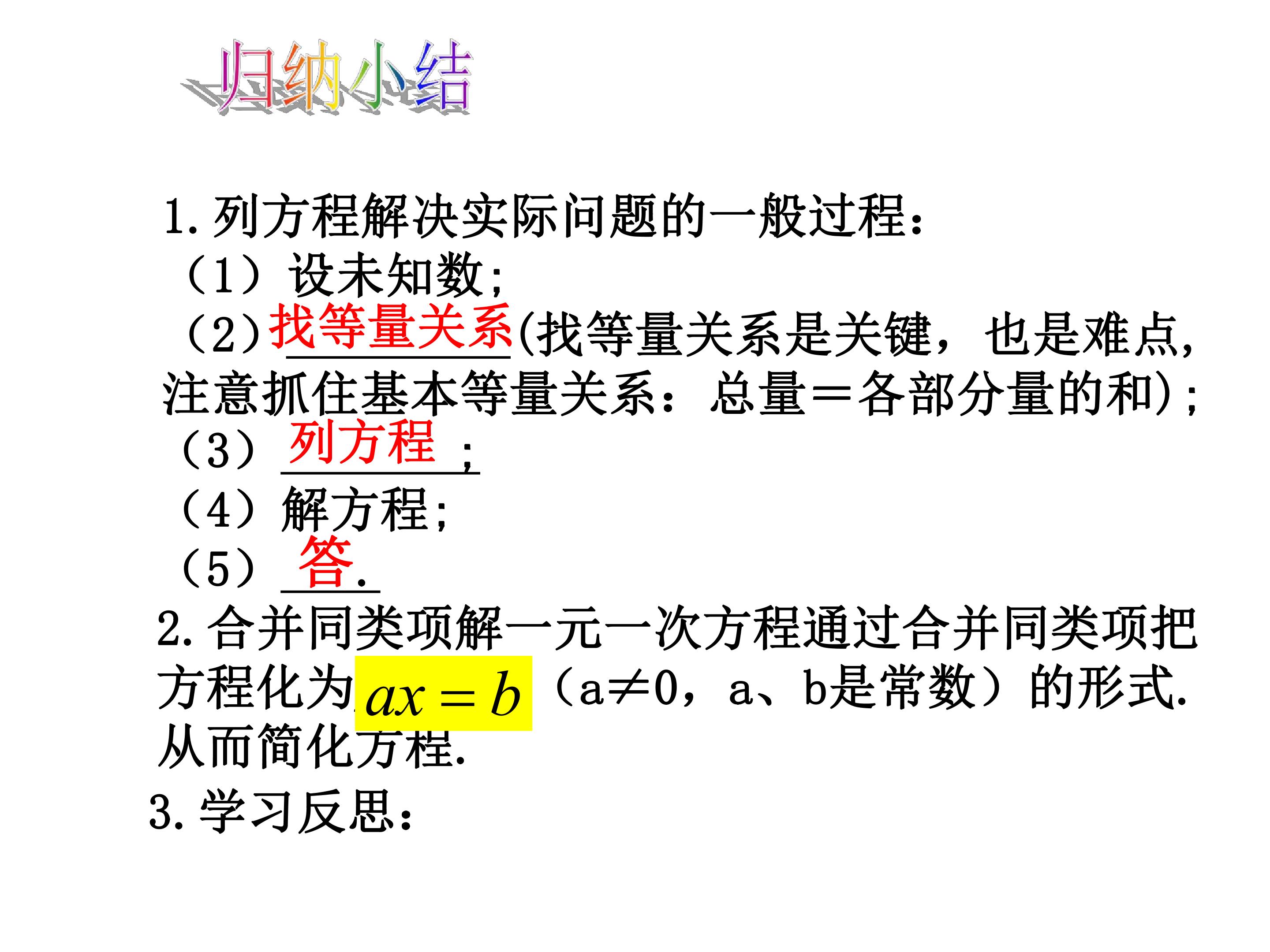 归纳小结

1.列方程解决实际问题的一般过程：

（1）设未知数；

（2）找等量关系(找等量关系是关键，也是难点，注意抓住基本等量关系：总量＝各部分量的和)；

（3）列方程；

（4）解方程；

（5）答.

2.合并同类项解一元一次方程通过合并同类项把方程化为$ax=b$（a≠0，a、b是常数）的形式.从而简化方程.

3.学习反思：